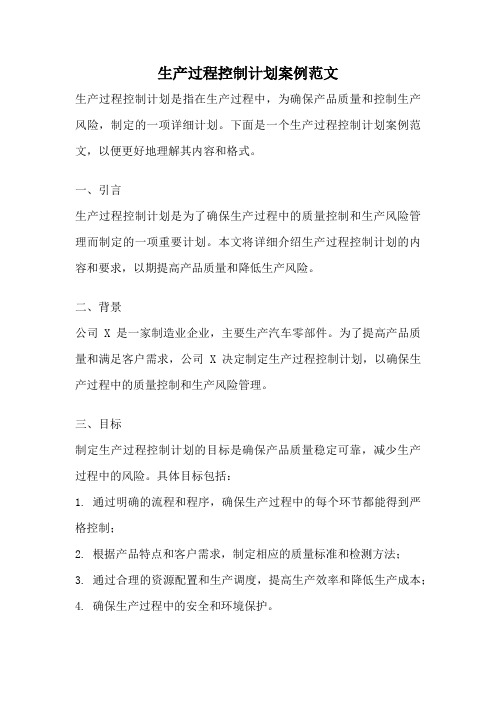 生产过程控制计划案例范文

生产过程控制计划是指在生产过程中，为确保产品质量和控制生产风险，制定的一项详细计划。下面是一个生产过程控制计划案例范文，以便更好地理解其内容和格式。

一、引言

生产过程控制计划是为了确保生产过程中的质量控制和生产风险管理而制定的一项重要计划。本文将详细介绍生产过程控制计划的内容和要求，以期提高产品质量和降低生产风险。

二、背景

公司 X 是一家制造业企业，主要生产汽车零部件。为了提高产品质量和满足客户需求，公司 X 决定制定生产过程控制计划，以确保生产过程中的质量控制和生产风险管理。

三、目标

制定生产过程控制计划的目标是确保产品质量稳定可靠，减少生产过程中的风险。具体目标包括：

1. 通过明确的流程和程序，确保生产过程中的每个环节都能得到严格控制；

2. 根据产品特点和客户需求，制定相应的质量标准和检测方法；

3. 通过合理的资源配置和生产调度，提高生产效率和降低生产成本；

4. 确保生产过程中的安全和环境保护。